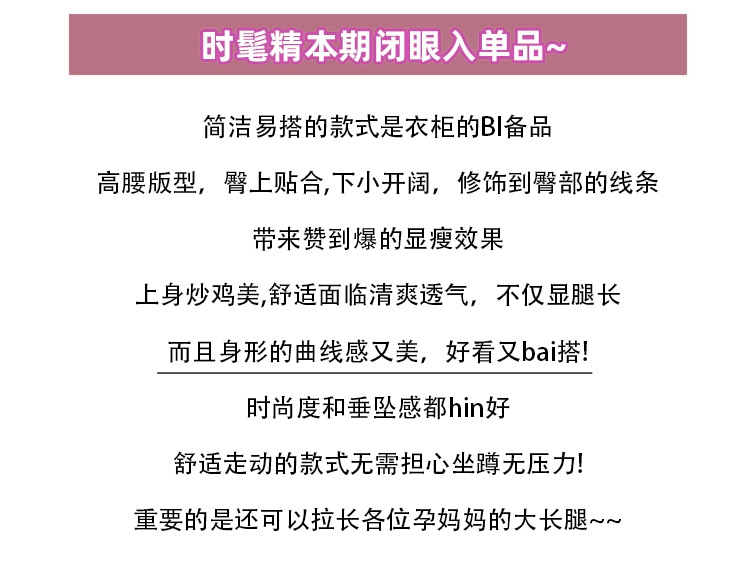 时髦精本期闭眼入单品~

简洁易搭的款式是衣柜的BI备品

高腰版型，臀上贴合,下小开阔，修饰到臀部的线条

带来赞到爆的显瘦效果

上身炒鸡美,舒适面临清爽透气，不仅显腿长

而且身形的曲线感又美，好看又bai搭!

时尚度和垂坠感都hin好

舒适走动的款式无需担心坐蹲无压力!

重要的是还可以拉长各位孕妈妈的大长腿~~